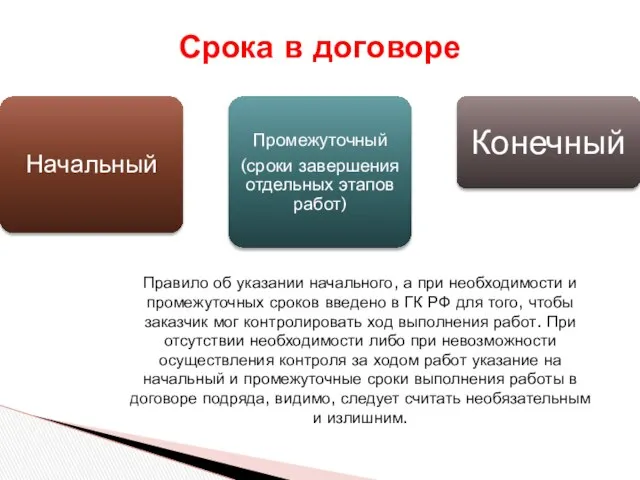 Срока в договоре

Начальный

Промежуточный
(сроки завершения отдельных этапов работ)

Конечный

Правило об указании начального, а при необходимости и промежуточных сроков введено в ГК РФ для того, чтобы заказчик мог контролировать ход выполнения работ. При отсутствии необходимости либо при невозможности осуществления контроля за ходом работ указание на начальный и промежуточные сроки выполнения работы в договоре подряда, видимо, следует считать необязательным и излишним.